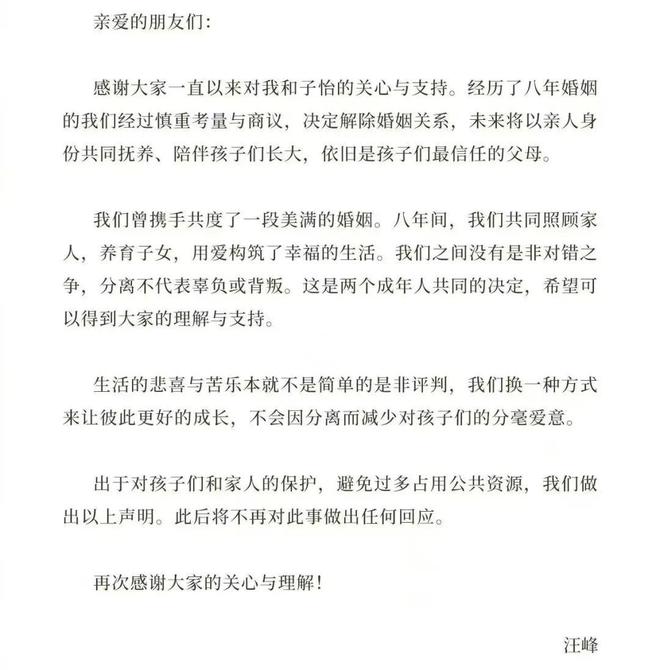 亲爱的朋友们：

感谢大家一直以来对我和子怡的关心与支持。经历了八年婚姻的我们经过慎重考量与商议，决定解除婚姻关系，未来将以亲人身份共同抚养、陪伴孩子们长大，依旧是孩子们最信任的父母。

我们曾携手共度了一段美满的婚姻。八年间，我们共同照顾家人，养育子女，用爱构筑了幸福的生活。我们之间没有是非对错之争，分离不代表辜负或背叛。这是两个成年人共同的决定，希望可以得到大家的理解与支持。

生活的悲喜与苦乐本就不是简单的是非评判，我们换一种方式来让彼此更好的成长，不会因分离而减少对孩子们的分毫爱意。

出于对孩子们和家人的保护，避免过多占用公共资源，我们做出以上声明。此后将不再对此事做出任何回应。

再次感谢大家的关心与理解！

汪峰